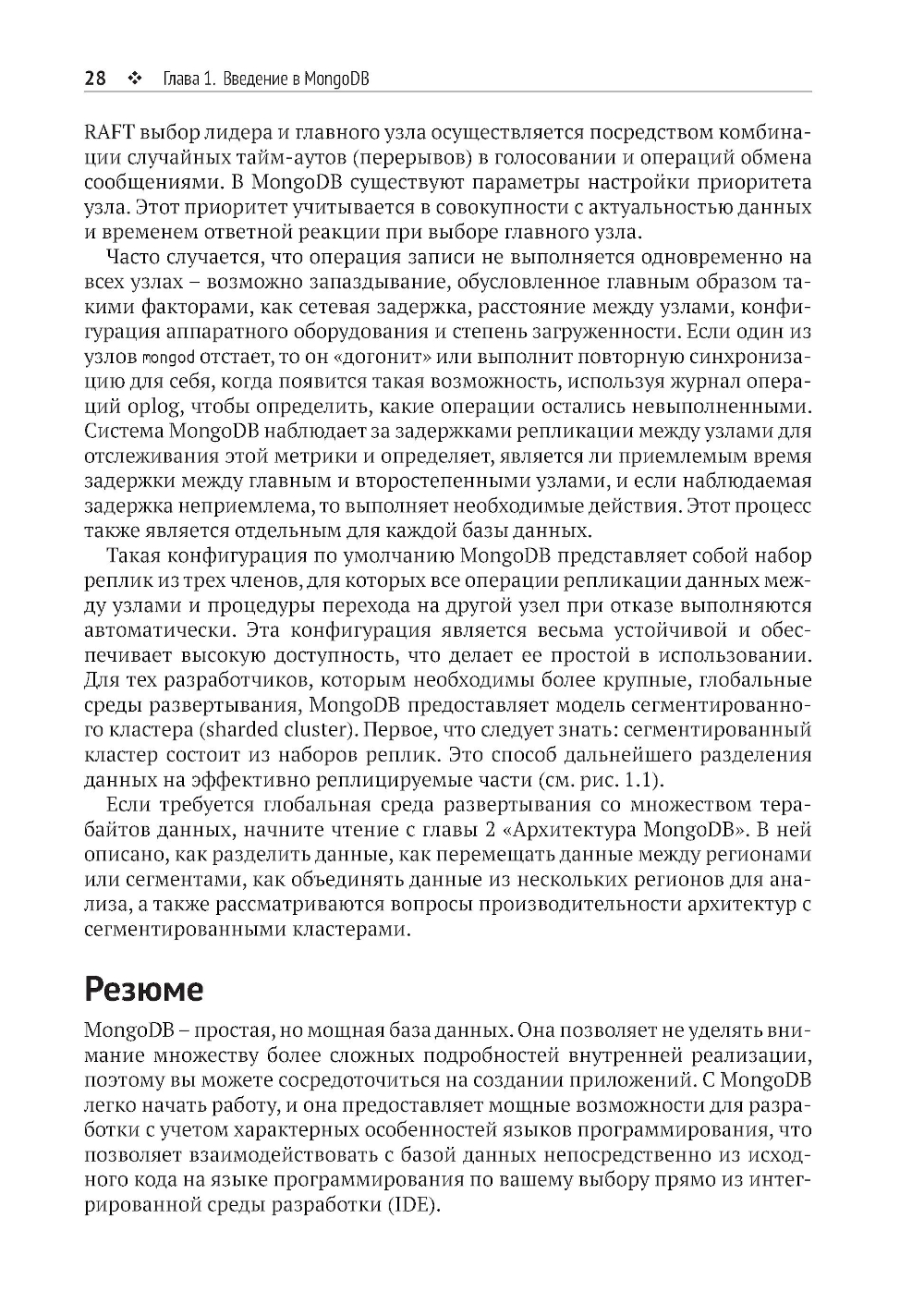 28 ❖ Глава 1. Введение в MongoDB

RAFT выбор лидера и главного узла осуществляется посредством комбинации случайных тайм-аутов (перерывов) в голосовании и операций обмена сообщениями. В MongoDB существуют параметры настройки приоритета узла. Этот приоритет учитывается в совокупности с актуальностью данных и временем ответной реакции при выборе главного узла.

Часто случается, что операция записи не выполняется одновременно на всех узлах – возможно запаздывание, обусловленное главным образом такими факторами, как сетевая задержка, расстояние между узлами, конфигурация аппаратного оборудования и степень загруженности. Если один из узлов mongod отстает, то он «догонит» или выполнит повторную синхронизацию для себя, когда появится такая возможность, используя журнал операций oplog, чтобы определить, какие операции остались невыполненными. Система MongoDB наблюдает за задержками репликации между узлами для отслеживания этой метрики и определяет, является ли приемлемым время задержки между главным и второстепенными узлами, и если наблюдаемая задержка неприемлема, то выполняет необходимые действия. Этот процесс также является отдельным для каждой базы данных.

Такая конфигурация по умолчанию MongoDB представляет собой набор реплик из трех членов, для которых все операции репликации данных между узлами и процедуры перехода на другой узел при отказе выполняются автоматически. Эта конфигурация является весьма устойчивой и обеспечивает высокую доступность, что делает ее простой в использовании. Для тех разработчиков, которым необходимы более крупные, глобальные среды развертывания, MongoDB предоставляет модель сегментированного кластера (sharded cluster). Первое, что следует знать: сегментированный кластер состоит из наборов реплик. Это способ дальнейшего разделения данных на эффективно реплицируемые части (см. рис. 1.1).

Если требуется глобальная среда развертывания со множеством терабайтов данных, начните чтение с главы 2 «Архитектура MongoDB». В ней описано, как разделить данные, как перемещать данные между регионами или сегментами, как объединять данные из нескольких регионов для анализа, а также рассматриваются вопросы производительности архитектур с сегментированными кластерами.

Резюме

MongoDB – простая, но мощная база данных. Она позволяет не уделять внимание множеству более сложных подробностей внутренней реализации, поэтому вы можете сосредоточиться на создании приложений. С MongoDB легко начать работу, и она предоставляет мощные возможности для разработки с учетом характерных особенностей языков программирования, что позволяет взаимодействовать с базой данных непосредственно из исходного кода на языке программирования по вашему выбору прямо из интегрированной среды разработки (IDE).